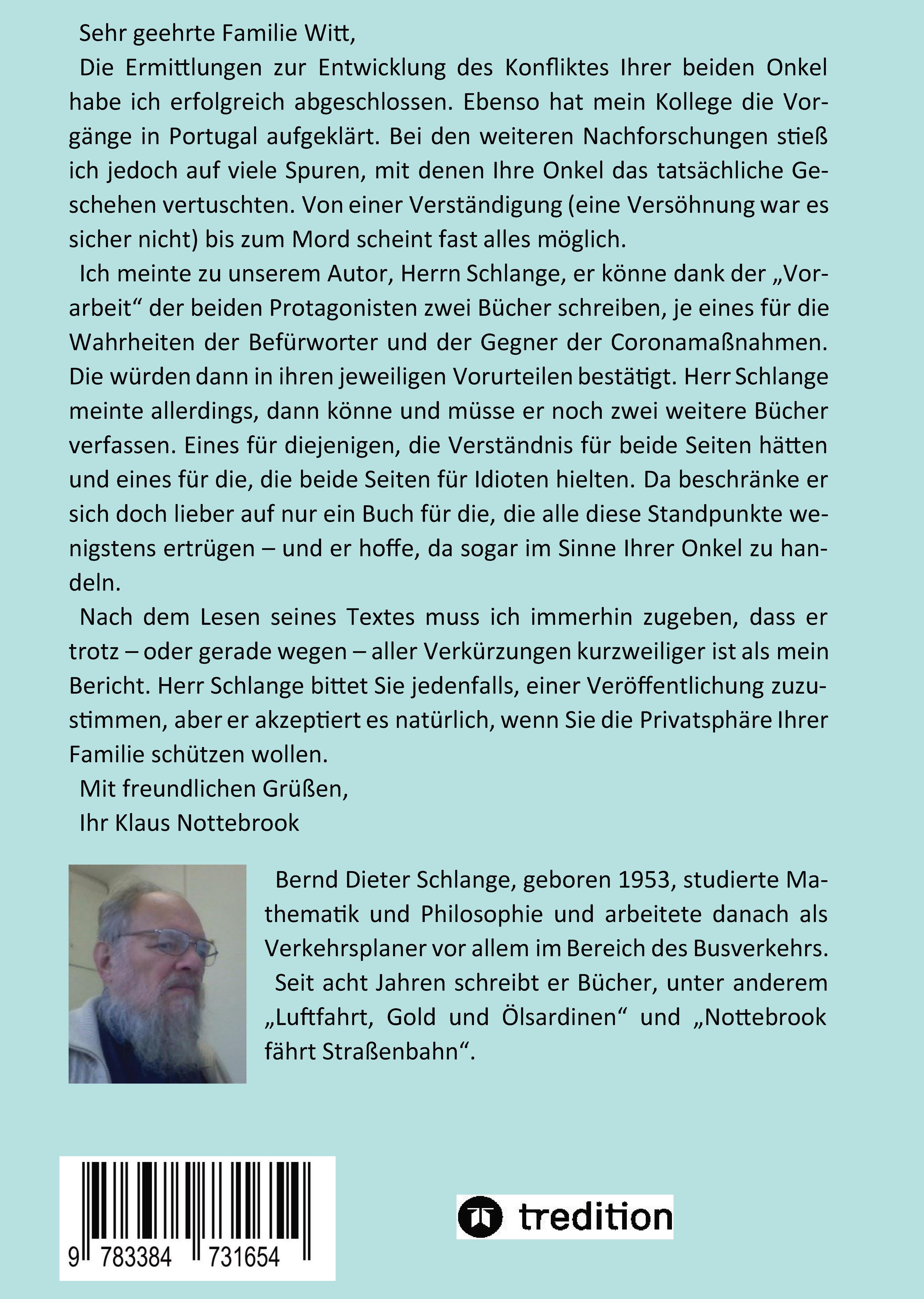 Sehr geehrte Familie Witt,

Die Ermittlungen zur Entwicklung des Konfliktes Ihrer beiden Onkel habe ich erfolgreich abgeschlossen. Ebenso hat mein Kollege die Vorgänge in Portugal aufgeklärt. Bei den weiteren Nachforschungen stieß ich jedoch auf viele Spuren, mit denen Ihre Onkel das tatsächliche Geschehen vertuschten. Von einer Verständigung (eine Versöhnung war es sicher nicht) bis zum Mord scheint fast alles möglich.

Ich meinte zu unserem Autor, Herrn Schlange, er könne dank der „Vorarbeit“ der beiden Protagonisten zwei Bücher schreiben, je eines für die Wahrheiten der Befürworter und der Gegner der Coronamaßnahmen. Die würden dann in ihren jeweiligen Vorurteilen bestätigt. Herr Schlange meinte allerdings, dann könne und müsse er noch zwei weitere Bücher verfassen. Eines für diejenigen, die Verständnis für beide Seiten hätten und eines für die, die beide Seiten für Idioten hielten. Da beschränke er sich doch lieber auf nur ein Buch für die, die alle diese Standpunkte wenigstens ertrügen – und er hoffe, da sogar im Sinne Ihrer Onkel zu handeln.

Nach dem Lesen seines Textes muss ich immerhin zugeben, dass er trotz – oder gerade wegen – aller Verkürzungen kurzweiliger ist als mein Bericht. Herr Schlange bittet Sie jedenfalls, einer Veröffentlichung zuzustimmen, aber er akzeptiert es natürlich, wenn Sie die Privatsphäre Ihrer Familie schützen wollen.

Mit freundlichen Grüßen,
Ihr Klaus Nottebrook

Bernd Dieter Schlange, geboren 1953, studierte Mathematik und Philosophie und arbeitete danach als Verkehrsplaner vor allem im Bereich des Busverkehrs.

Seit acht Jahren schreibt er Bücher, unter anderem „Luftfahrt, Gold und Ölsardinen“ und „Nottebrook fährt Straßenbahn“.

9 783384 731654

tredition